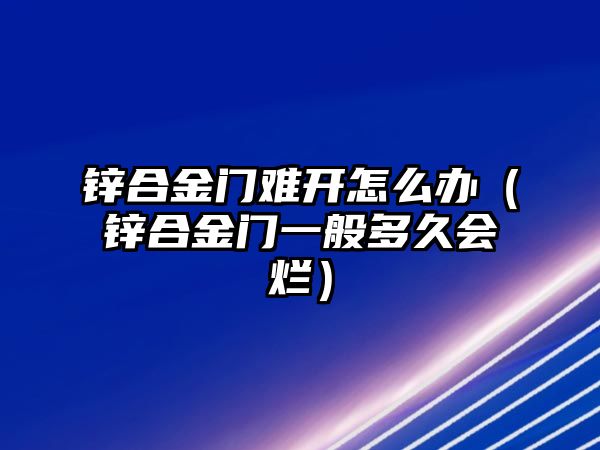 锌合金门难开怎么办（锌合金门一般多久会烂）